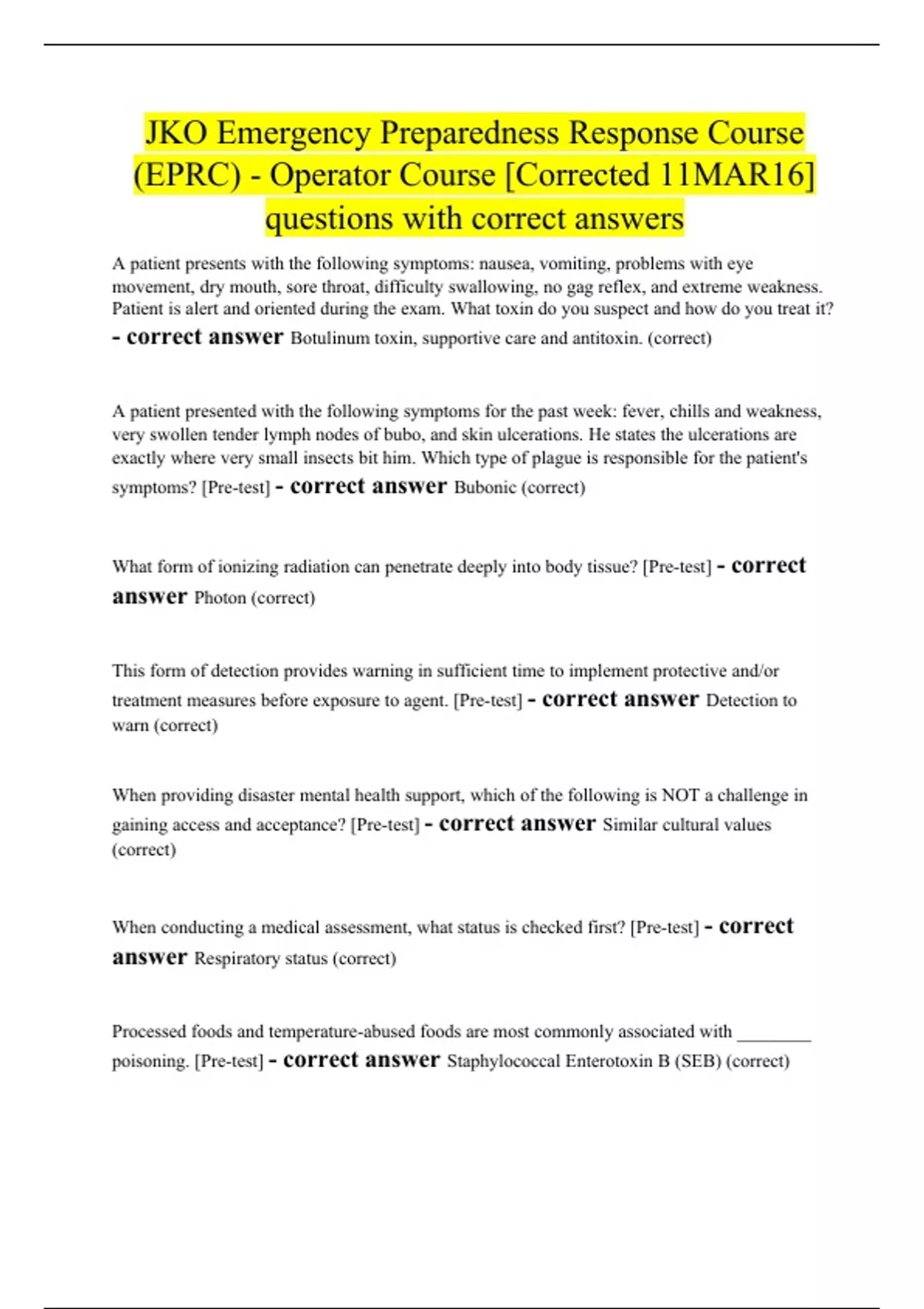 JKO Emergency Preparedness Response Course (EPRC) - Operator Course [Corrected 11MAR16] questions with correct answers

A patient presents with the following symptoms: nausea, vomiting, problems with eye movement, dry mouth, sore throat, difficulty swallowing, no gag reflex, and extreme weakness. Patient is alert and oriented during the exam. What toxin do you suspect and how do you treat it? - correct answer Botulinum toxin, supportive care and antitoxin. (correct)

A patient presented with the following symptoms for the past week: fever, chills and weakness, very swollen tender lymph nodes of bubo, and skin ulcerations. He states the ulcerations are exactly where very small insects bit him. Which type of plague is responsible for the patient's symptoms? [Pre-test] - correct answer Bubonic (correct)

What form of ionizing radiation can penetrate deeply into body tissue? [Pre-test] - correct answer Photon (correct)

This form of detection provides warning in sufficient time to implement protective and/or treatment measures before exposure to agent. [Pre-test] - correct answer Detection to warn (correct)

When providing disaster mental health support, which of the following is NOT a challenge in gaining access and acceptance? [Pre-test] - correct answer Similar cultural values (correct)

When conducting a medical assessment, what status is checked first? [Pre-test] - correct answer Respiratory status (correct)

Processed foods and temperature-abused foods are most commonly associated with ________ poisoning. [Pre-test] - correct answer Staphylococcal Enterotoxin B (SEB) (correct)